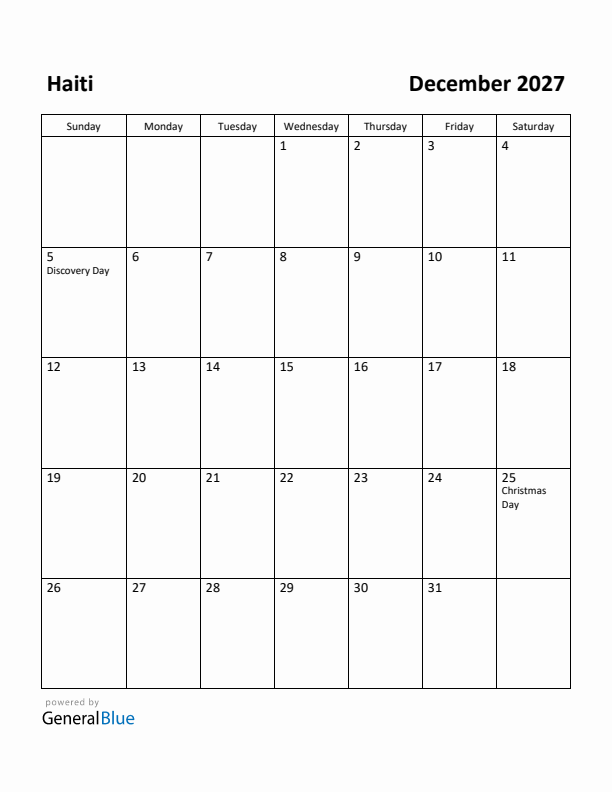 Haiti

December 2027

| Sunday | Monday | Tuesday | Wednesday | Thursday | Friday | Saturday |
|---|---|---|---|---|---|---|
| | | | 1 | 2 | 3 | 4 |
| 5 Discovery Day | 6 | 7 | 8 | 9 | 10 | 11 |
| 12 | 13 | 14 | 15 | 16 | 17 | 18 |
| 19 | 20 | 21 | 22 | 23 | 24 | 25 Christmas Day |
| 26 | 27 | 28 | 29 | 30 | 31 | |

powered by
GeneralBlue